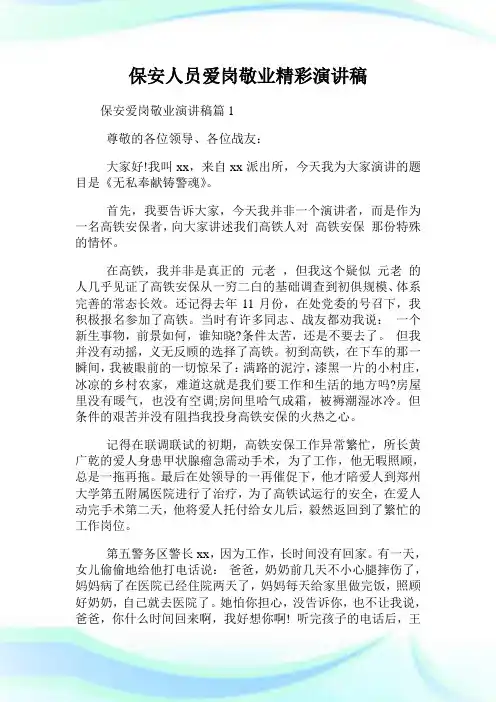 保安人员爱岗敬业精彩演讲稿

保安爱岗敬业演讲稿篇 1

尊敬的各位领导、各位战友：

大家好!我叫 xx，来自 xx 派出所，今天我为大家演讲的题目是《无私奉献铸警魂》。

首先，我要告诉大家，今天我并非一个演讲者，而是作为一名高铁安保者，向大家讲述我们高铁人对 高铁安保 那份特殊的情怀。

在高铁，我并非是真正的 元老 ，但我这个疑似 元老 的人几乎见证了高铁安保从一穷二白的基础调查到初俱规模、体系完善的常态长效。还记得去年 11 月份，在处党委的号召下，我积极报名参加了高铁。当时有许多同志、战友都劝我说： 一个新生事物，前景如何，谁知晓?条件太苦，还是不要去了。 但我并没有动摇，义无反顾的选择了高铁。初到高铁，在下车的那一瞬间，我被眼前的一切惊呆了：满路的泥泞，漆黑一片的小村庄，冰凉的乡村农家，难道这就是我们要工作和生活的地方吗?房屋里没有暖气，也没有空调;房间里哈气成霜，被褥潮湿冰冷。但条件的艰苦并没有阻挡我投身高铁安保的火热之心。

记得在联调联试的初期，高铁安保工作异常繁忙，所长黄广乾的爱人身患甲状腺瘤急需动手术，为了工作，他无暇照顾，总是一拖再拖。最后在处领导的一再催促下，他才陪爱人到郑州大学第五附属医院进行了治疗，为了高铁试运行的安全，在爱人动完手术第二天，他将爱人托付给女儿后，毅然返回到了繁忙的工作岗位。

第五警务区警长 xx，因为工作，长时间没有回家。有一天，女儿偷偷地给他打电话说： 爸爸，奶奶前几天不小心腿摔伤了，妈妈病了在医院已经住院两天了，妈妈每天给家里做完饭，照顾好奶奶，自己就去医院了。她怕你担心，没告诉你，也不让我说，爸爸，你什么时间回来啊，我好想你啊! 听完孩子的电话后，王